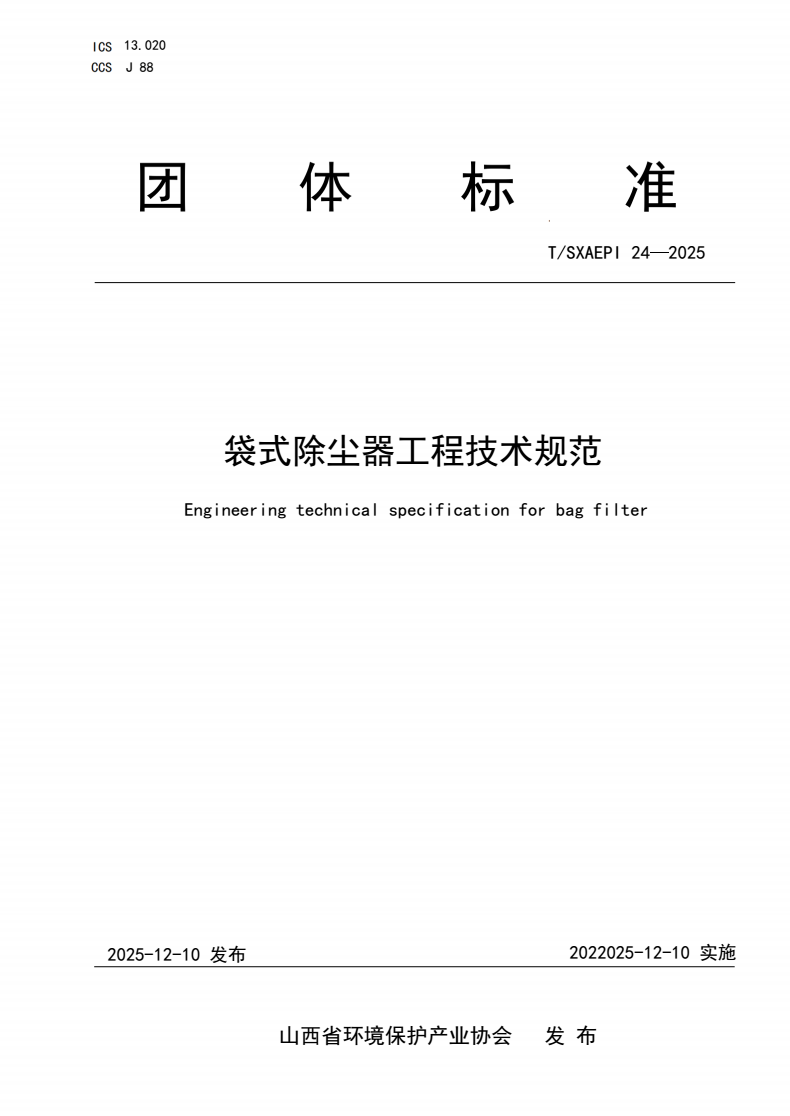 ICS 13.020
CCS J 88

团 体 标 准

T/SXAEPI 24—2025

袋式除尘器工程技术规范

Engineering technical specification for bag filter

2025-12-10 发布

2022025-12-10 实施

山西省环境保护产业协会 发 布